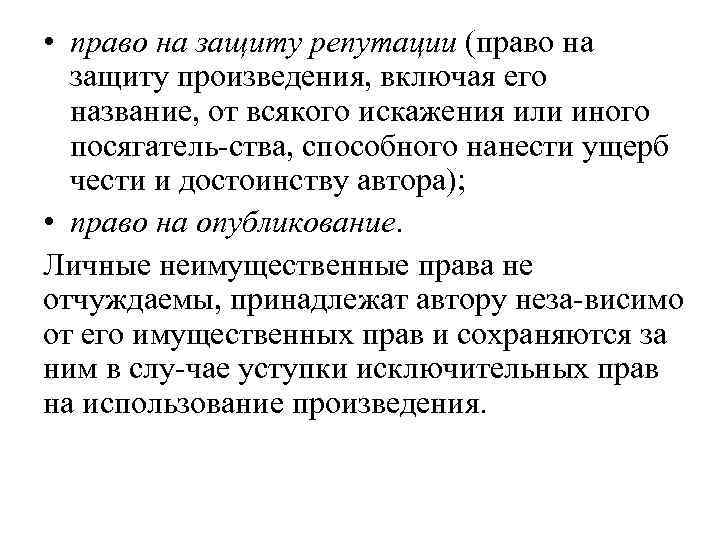 • право на защиту репутации (право на защиту произведения, включая его название, от всякого искажения или иного посягатель-ства, способного нанести ущерб чести и достоинству автора);
• право на опубликование.

Личные неимущественные права не отчуждаемы, принадлежат автору неза-висимо от его имущественных прав и сохраняются за ним в слу-чае уступки исключительных прав на использование произведения.